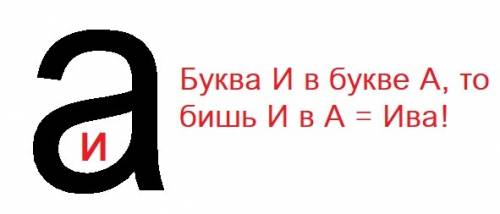 а
и

Буква И в букве А, то бишь И в А = Ива!